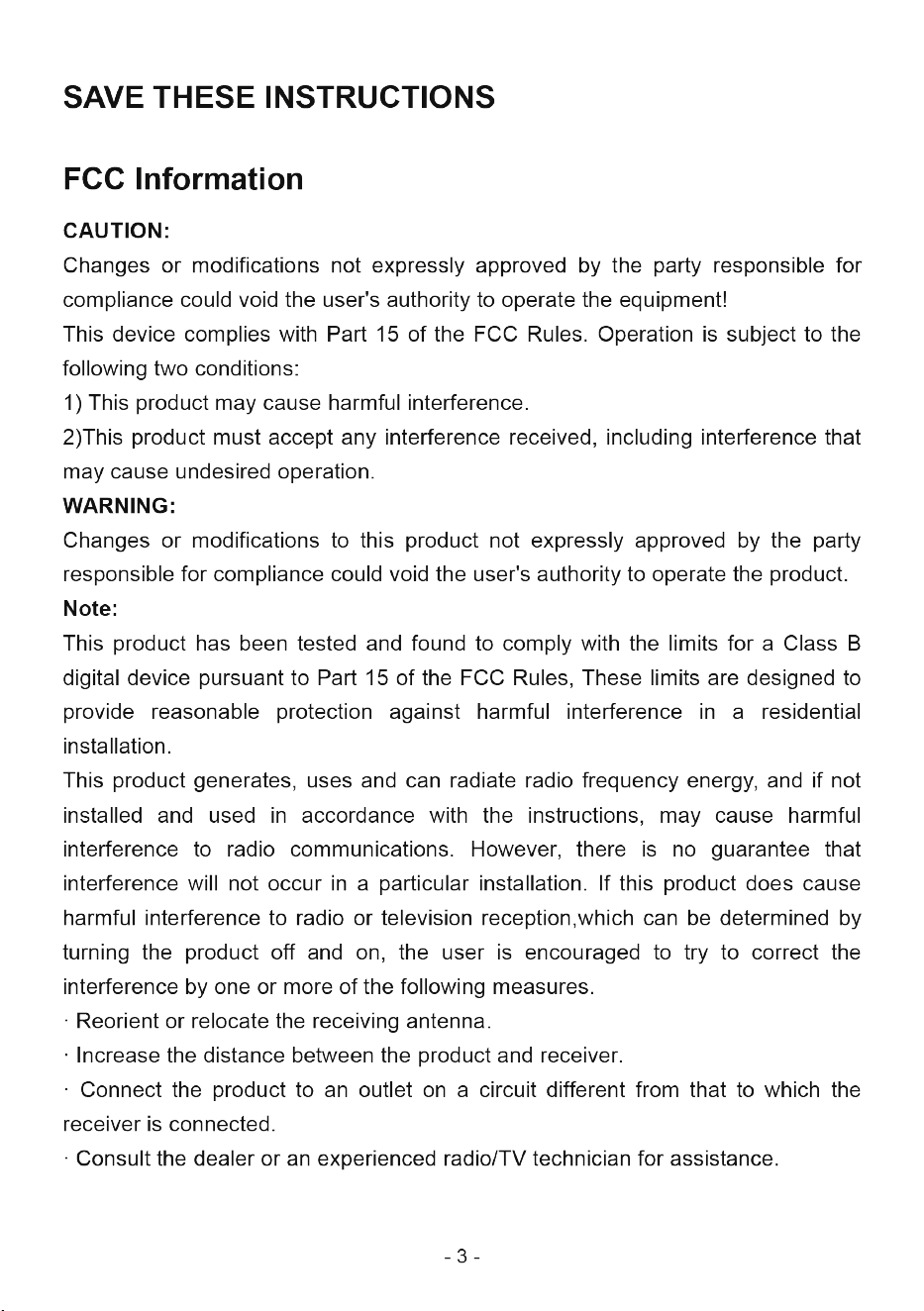 SAVE THESE INSTRUCTIONS

FCC Information

CAUTION:
Changes or modifications not expressly approved by the party responsible for compliance could void the user's authority to operate the equipment!
This device complies with Part 15 of the FCC Rules. Operation is subject to the following two conditions:
1) This product may cause harmful interference.
2)This product must accept any interference received, including interference that may cause undesired operation.
WARNING:
Changes or modifications to this product not expressly approved by the party responsible for compliance could void the user's authority to operate the product.
Note:
This product has been tested and found to comply with the limits for a Class B digital device pursuant to Part 15 of the FCC Rules, These limits are designed to provide reasonable protection against harmful interference in a residential installation.
This product generates, uses and can radiate radio frequency energy, and if not installed and used in accordance with the instructions, may cause harmful interference to radio communications. However, there is no guarantee that interference will not occur in a particular installation. If this product does cause harmful interference to radio or television reception,which can be determined by turning the product off and on, the user is encouraged to try to correct the interference by one or more of the following measures.
· Reorient or relocate the receiving antenna.
· Increase the distance between the product and receiver.
· Connect the product to an outlet on a circuit different from that to which the receiver is connected.
· Consult the dealer or an experienced radio/TV technician for assistance.

- 3 -